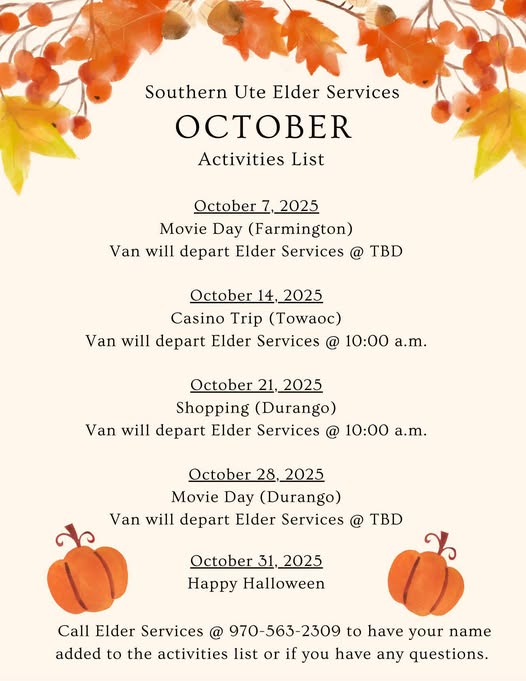 Southern Ute Elder Services
OCTOBER
Activities List

October 7, 2025
Movie Day (Farmington)
Van will depart Elder Services @ TBD

October 14, 2025
Casino Trip (Towaoc)
Van will depart Elder Services @ 10:00 a.m.

October 21, 2025
Shopping (Durango)
Van will depart Elder Services @ 10:00 a.m.

October 28, 2025
Movie Day (Durango)
Van will depart Elder Services @ TBD

October 31, 2025
Happy Halloween

Call Elder Services @ 970-563-2309 to have your name added to the activities list or if you have any questions.